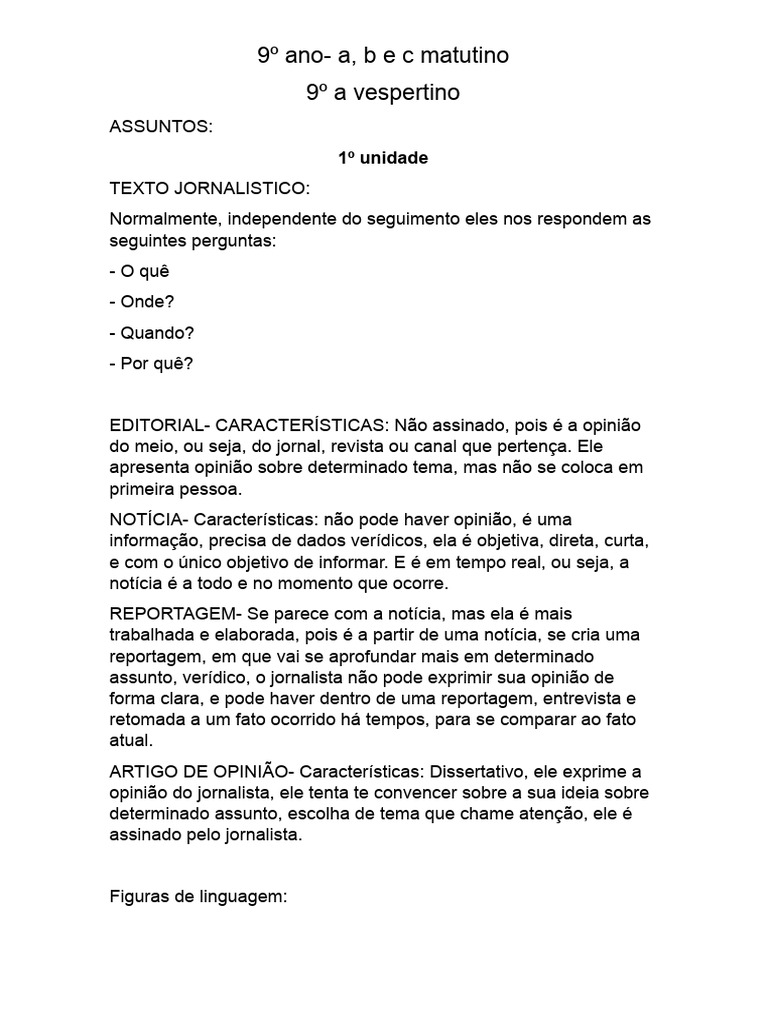 9º ano- a, b e c matutino

9º a vespertino

ASSUNTOS:

1º unidade

TEXTO JORNALISTICO:

Normalmente, independente do seguimento eles nos respondem as seguintes perguntas:

- O quê

- Onde?

- Quando?

- Por quê?

EDITORIAL- CARACTERÍSTICAS: Não assinado, pois é a opinião do meio, ou seja, do jornal, revista ou canal que pertença. Ele apresenta opinião sobre determinado tema, mas não se coloca em primeira pessoa.

NOTÍCIA- Características: não pode haver opinião, é uma informação, precisa de dados verídicos, ela é objetiva, direta, curta, e com o único objetivo de informar. E é em tempo real, ou seja, a notícia é a todo e no momento que ocorre.

REPORTAGEM- Se parece com a notícia, mas ela é mais trabalhada e elaborada, pois é a partir de uma notícia, se cria uma reportagem, em que vai se aprofundar mais em determinado assunto, verídico, o jornalista não pode exprimir sua opinião de forma clara, e pode haver dentro de uma reportagem, entrevista e retomada a um fato ocorrido há tempos, para se comparar ao fato atual.

ARTIGO DE OPINIÃO- Características: Dissertativo, ele exprime a opinião do jornalista, ele tenta te convencer sobre a sua ideia sobre determinado assunto, escolha de tema que chame atenção, ele é assinado pelo jornalista.

Figuras de linguagem: